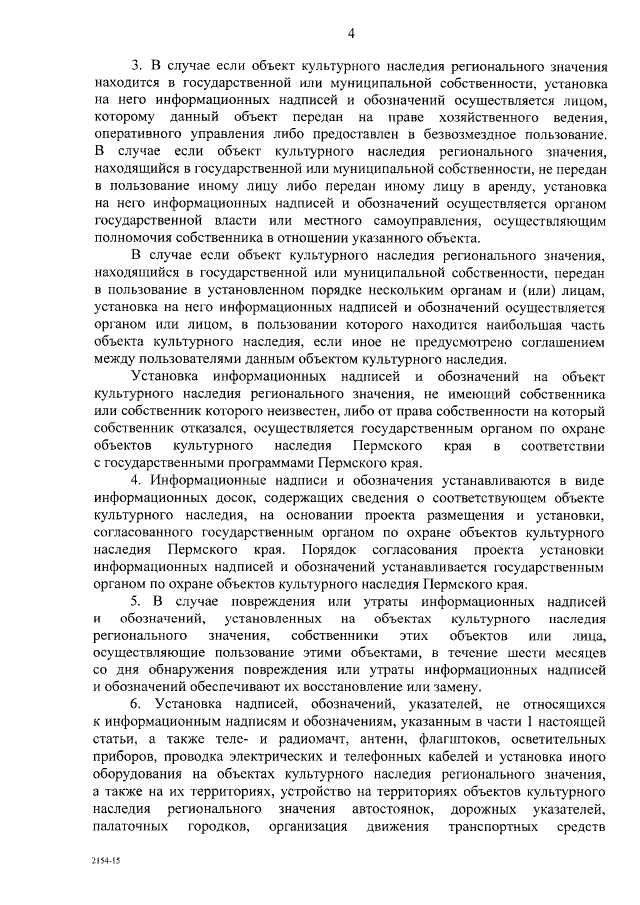 4

3. В случае если объект культурного наследия регионального значения находится в государственной или муниципальной собственности, установка на него информационных надписей и обозначений осуществляется лицом, которому данный объект передан на праве хозяйственного ведения, оперативного управления либо предоставлен в безвозмездное пользование. В случае если объект культурного наследия регионального значения, находящийся в государственной или муниципальной собственности, не передан в пользование иному лицу либо передан иному лицу в аренду, установка на него информационных надписей и обозначений осуществляется органом государственной власти или местного самоуправления, осуществляющим полномочия собственника в отношении указанного объекта.

В случае если объект культурного наследия регионального значения, находящийся в государственной или муниципальной собственности, передан в пользование в установленном порядке нескольким органам и (или) лицам, установка на него информационных надписей и обозначений осуществляется органом или лицом, в пользовании которого находится наибольшая часть объекта культурного наследия, если иное не предусмотрено соглашением между пользователями данным объектом культурного наследия.

Установка информационных надписей и обозначений на объект культурного наследия регионального значения, не имеющий собственника или собственник которого неизвестен, либо от права собственности на который собственник отказался, осуществляется государственным органом по охране объектов культурного наследия Пермского края в соответствии с государственными программами Пермского края.

4. Информационные надписи и обозначения устанавливаются в виде информационных досок, содержащих сведения о соответствующем объекте культурного наследия, на основании проекта размещения и установки, согласованного государственным органом по охране объектов культурного наследия Пермского края. Порядок согласования проекта установки информационных надписей и обозначений устанавливается государственным органом по охране объектов культурного наследия Пермского края.

5. В случае повреждения или утраты информационных надписей и обозначений, установленных на объектах культурного наследия регионального значения, собственники этих объектов или лица, осуществляющие пользование этими объектами, в течение шести месяцев со дня обнаружения повреждения или утраты информационных надписей и обозначений обеспечивают их восстановление или замену.

6. Установка надписей, обозначений, указателей, не относящихся к информационным надписям и обозначениям, указанным в части 1 настоящей статьи, а также теле- и радиомачт, антенн, флагштоков, осветительных приборов, проводка электрических и телефонных кабелей и установка иного оборудования на объектах культурного наследия регионального значения, а также на их территориях, устройство на территориях объектов культурного наследия регионального значения автостоянок, дорожных указателей, палаточных городков, организация движения транспортных средств

2154-15